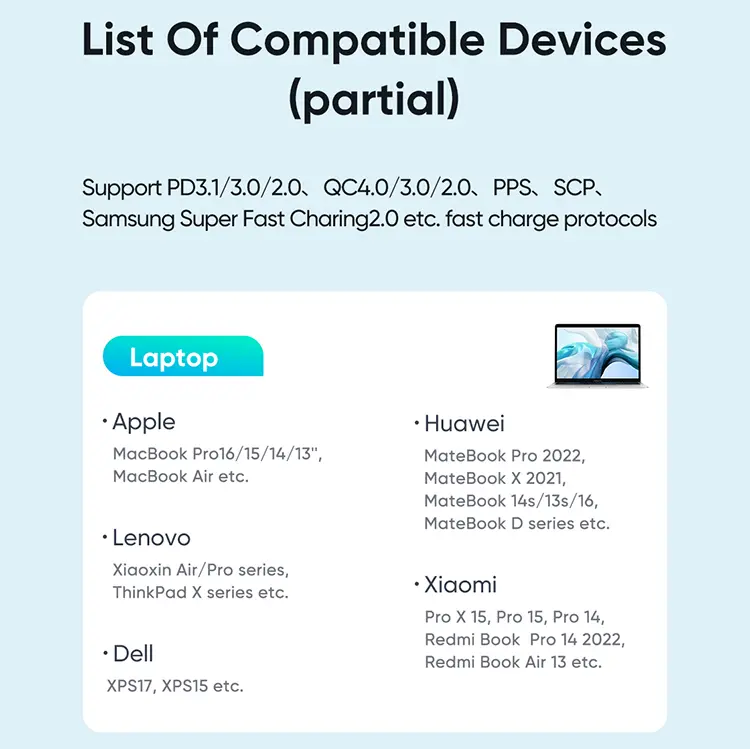 List Of Compatible Devices (partial)

Support PD3.1/3.0/2.0、QC4.0/3.0/2.0、PPS、SCP、Samsung Super Fast Charing2.0 etc. fast charge protocols

Laptop

· Apple
MacBook Pro16/15/14/13'', MacBook Air etc.

· Lenovo
Xiaoxin Air/Pro series, ThinkPad X series etc.

· Dell
XPS17, XPS15 etc.

· Huawei
MateBook Pro 2022, MateBook X 2021, MateBook 14s/13s/16, MateBook D series etc.

· Xiaomi
Pro X 15, Pro 15, Pro 14, Redmi Book Pro 14 2022, Redmi Book Air 13 etc.